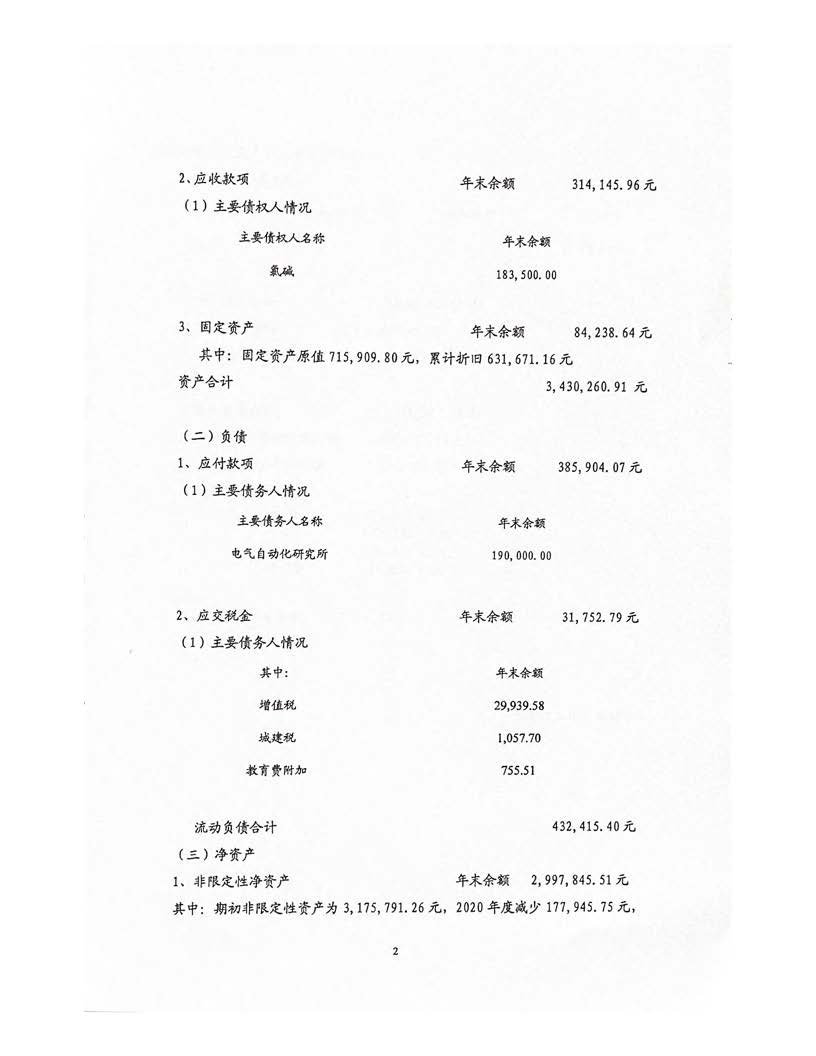 2、应收款项　　　　　　　　　　　年末余额　　314,145.96 元

（1）主要债权人情况

| 主要债权人名称 | 年末余额 |
|---|---|
| 氯碱 | 183,500.00 |

3、固定资产　　　　　　　　　　　年末余额　　84,238.64 元

其中：固定资产原值 715,909.80 元，累计折旧 631,671.16 元

资产合计　　　　　　　　　　　　　　　　3,430,260.91 元

（二）负债

1、应付款项　　　　　　　　　　　年末余额　　385,904.07 元

（1）主要债务人情况

| 主要债务人名称 | 年末余额 |
|---|---|
| 电气自动化研究所 | 190,000.00 |

2、应交税金　　　　　　　　　　　年末余额　　31,752.79 元

（1）主要债务人情况

| 其中: | 年末余额 |
|---|---|
| 增值税 | 29,939.58 |
| 城建税 | 1,057.70 |
| 教育费附加 | 755.51 |

流动负债合计　　　　　　　　　　　　　　432,415.40 元

（三）净资产

1、非限定性净资产　　　　　　　　年末余额　2,997,845.51 元

其中：期初非限定性资产为 3,175,791.26 元，2020 年度减少 177,945.75 元，

2